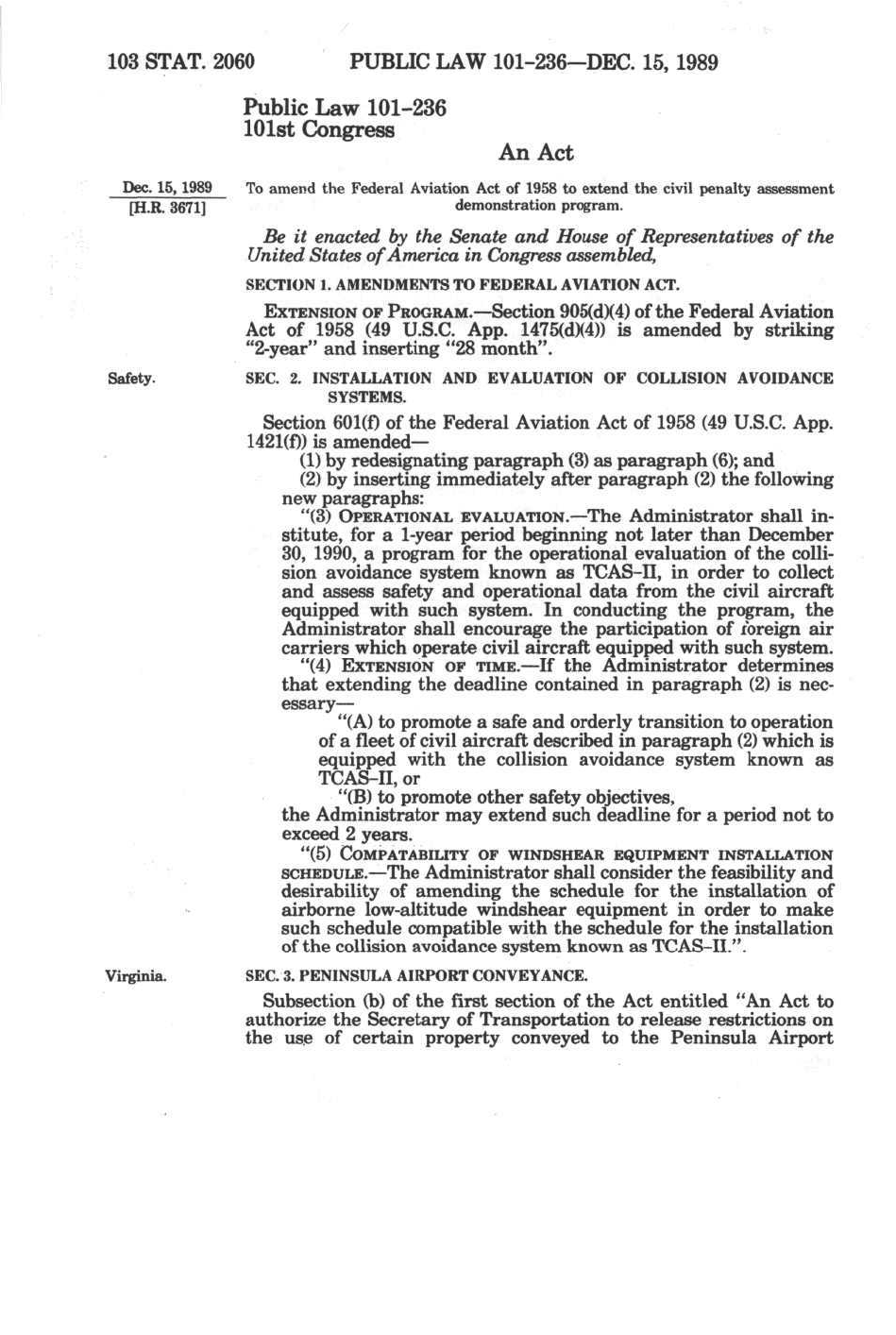 103 STAT. 2060 PUBLIC LAW 101-236—DEC. 15, 1989

Public Law 101-236
101st Congress

An Act

Dec. 15, 1989
[H.R. 3671]

To amend the Federal Aviation Act of 1958 to extend the civil penalty assessment demonstration program.

Be it enacted by the Senate and House of Representatives of the United States of America in Congress assembled,

SECTION 1. AMENDMENTS TO FEDERAL AVIATION ACT.

EXTENSION OF PROGRAM.—Section 905(d)(4) of the Federal Aviation Act of 1958 (49 U.S.C. App. 1475(d)(4)) is amended by striking "2-year" and inserting "28 month".

Safety.

SEC. 2. INSTALLATION AND EVALUATION OF COLLISION AVOIDANCE SYSTEMS.

Section 601(f) of the Federal Aviation Act of 1958 (49 U.S.C. App. 1421(f)) is amended—

(1) by redesignating paragraph (3) as paragraph (6); and

(2) by inserting immediately after paragraph (2) the following new paragraphs:

"(3) OPERATIONAL EVALUATION.—The Administrator shall institute, for a 1-year period beginning not later than December 30, 1990, a program for the operational evaluation of the collision avoidance system known as TCAS-II, in order to collect and assess safety and operational data from the civil aircraft equipped with such system. In conducting the program, the Administrator shall encourage the participation of foreign air carriers which operate civil aircraft equipped with such system.

"(4) EXTENSION OF TIME.—If the Administrator determines that extending the deadline contained in paragraph (2) is necessary—

"(A) to promote a safe and orderly transition to operation of a fleet of civil aircraft described in paragraph (2) which is equipped with the collision avoidance system known as TCAS-II, or

"(B) to promote other safety objectives,

the Administrator may extend such deadline for a period not to exceed 2 years.

"(5) COMPATABILITY OF WINDSHEAR EQUIPMENT INSTALLATION SCHEDULE.—The Administrator shall consider the feasibility and desirability of amending the schedule for the installation of airborne low-altitude windshear equipment in order to make such schedule compatible with the schedule for the installation of the collision avoidance system known as TCAS-II.".

Virginia.

SEC. 3. PENINSULA AIRPORT CONVEYANCE.

Subsection (b) of the first section of the Act entitled "An Act to authorize the Secretary of Transportation to release restrictions on the use of certain property conveyed to the Peninsula Airport